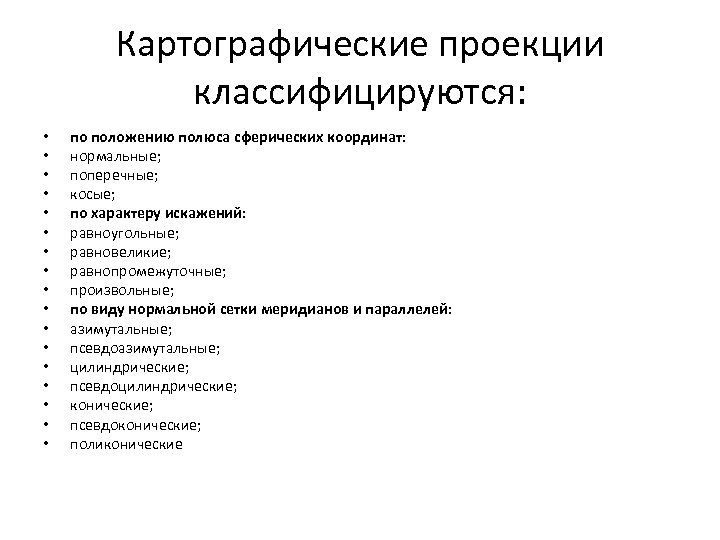 Картографические проекции классифицируются:

• по положению полюса сферических координат:
• нормальные;
• поперечные;
• косые;
• по характеру искажений:
• равноугольные;
• равновеликие;
• равнопромежуточные;
• произвольные;
• по виду нормальной сетки меридианов и параллелей:
• азимутальные;
• псевдоазимутальные;
• цилиндрические;
• псевдоцилиндрические;
• конические;
• псевдоконические;
• поликонические